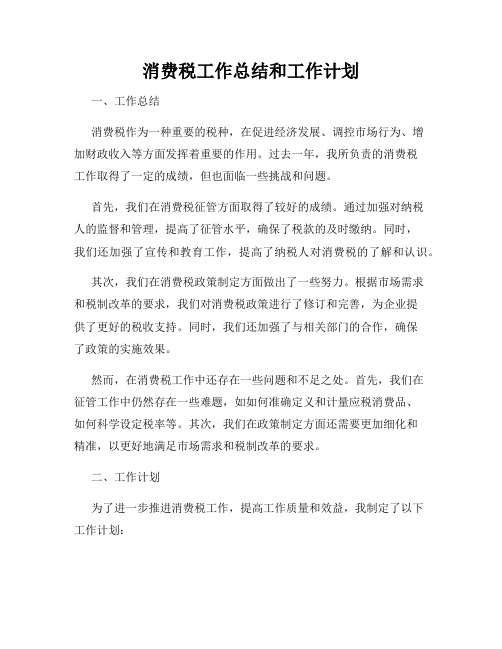 消费税工作总结和工作计划

一、工作总结

消费税作为一种重要的税种，在促进经济发展、调控市场行为、增加财政收入等方面发挥着重要的作用。过去一年，我所负责的消费税工作取得了一定的成绩，但也面临一些挑战和问题。

首先，我们在消费税征管方面取得了较好的成绩。通过加强对纳税人的监督和管理，提高了征管水平，确保了税款的及时缴纳。同时，我们还加强了宣传和教育工作，提高了纳税人对消费税的了解和认识。

其次，我们在消费税政策制定方面做出了一些努力。根据市场需求和税制改革的要求，我们对消费税政策进行了修订和完善，为企业提供了更好的税收支持。同时，我们还加强了与相关部门的合作，确保了政策的实施效果。

然而，在消费税工作中还存在一些问题和不足之处。首先，我们在征管工作中仍然存在一些难题，如如何准确定义和计量应税消费品、如何科学设定税率等。其次，我们在政策制定方面还需要更加细化和精准，以更好地满足市场需求和税制改革的要求。

二、工作计划

为了进一步推进消费税工作，提高工作质量和效益，我制定了以下工作计划：